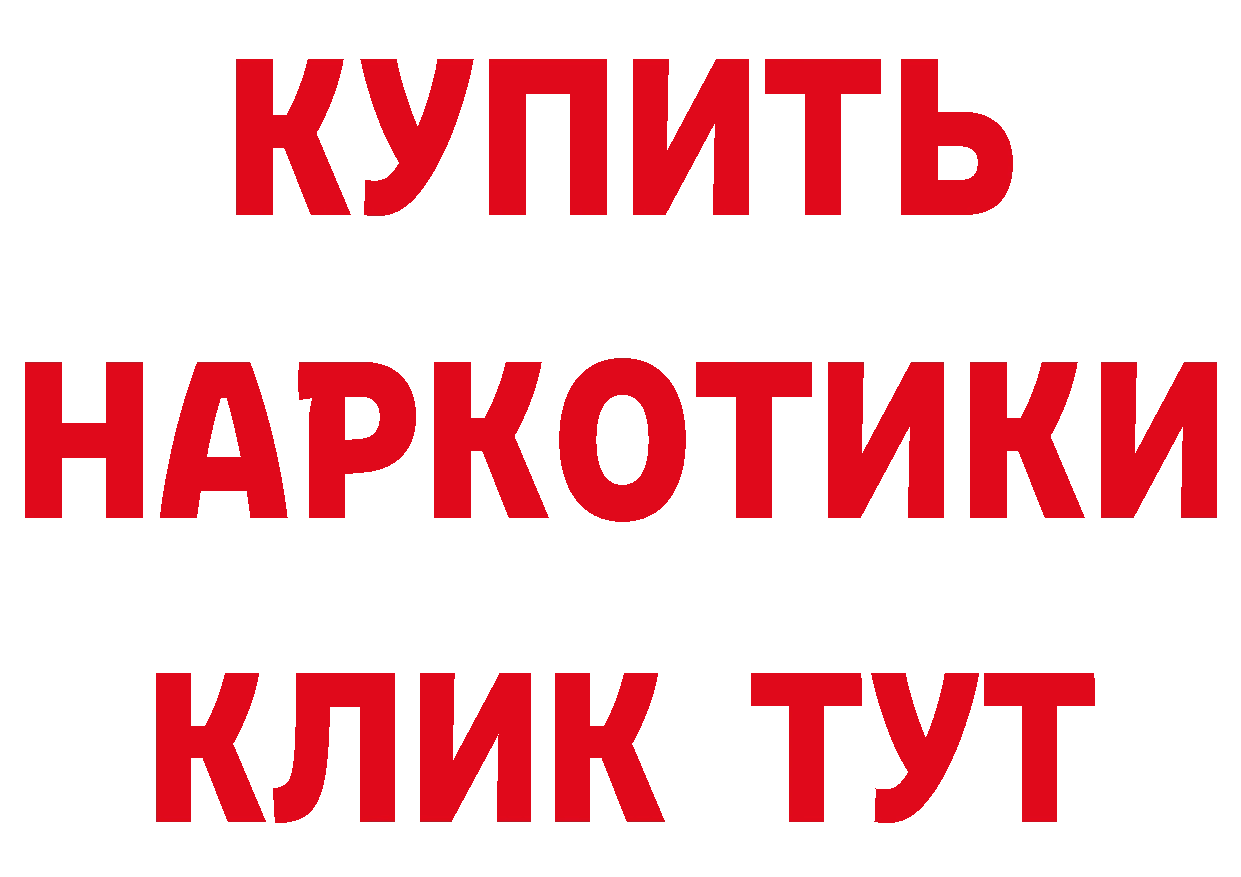 КУПИТЬ НАРКОТИКИ КЛИК ТУТ